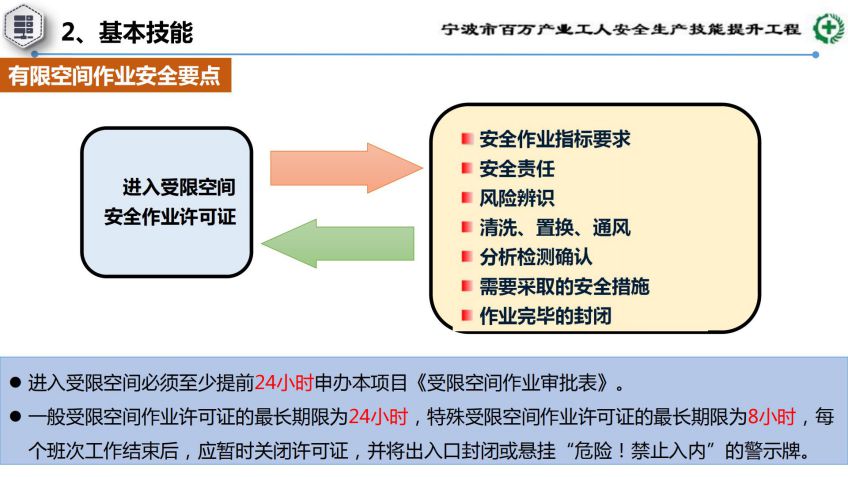 2、基本技能

宁波市百万产业工人安全生产技能提升工程

有限空间作业安全要点

进入受限空间
安全作业许可证

安全作业指标要求
安全责任
风险辨识
清洗、置换、通风
分析检测确认
需要采取的安全措施
作业完毕的封闭

● 进入受限空间必须至少提前24小时申办本项目《受限空间作业审批表》。

● 一般受限空间作业许可证的最长期限为24小时，特殊受限空间作业许可证的最长期限为8小时，每个班次工作结束后，应暂时关闭许可证，并将出入口封闭或悬挂“危险！禁止入内”的警示牌。